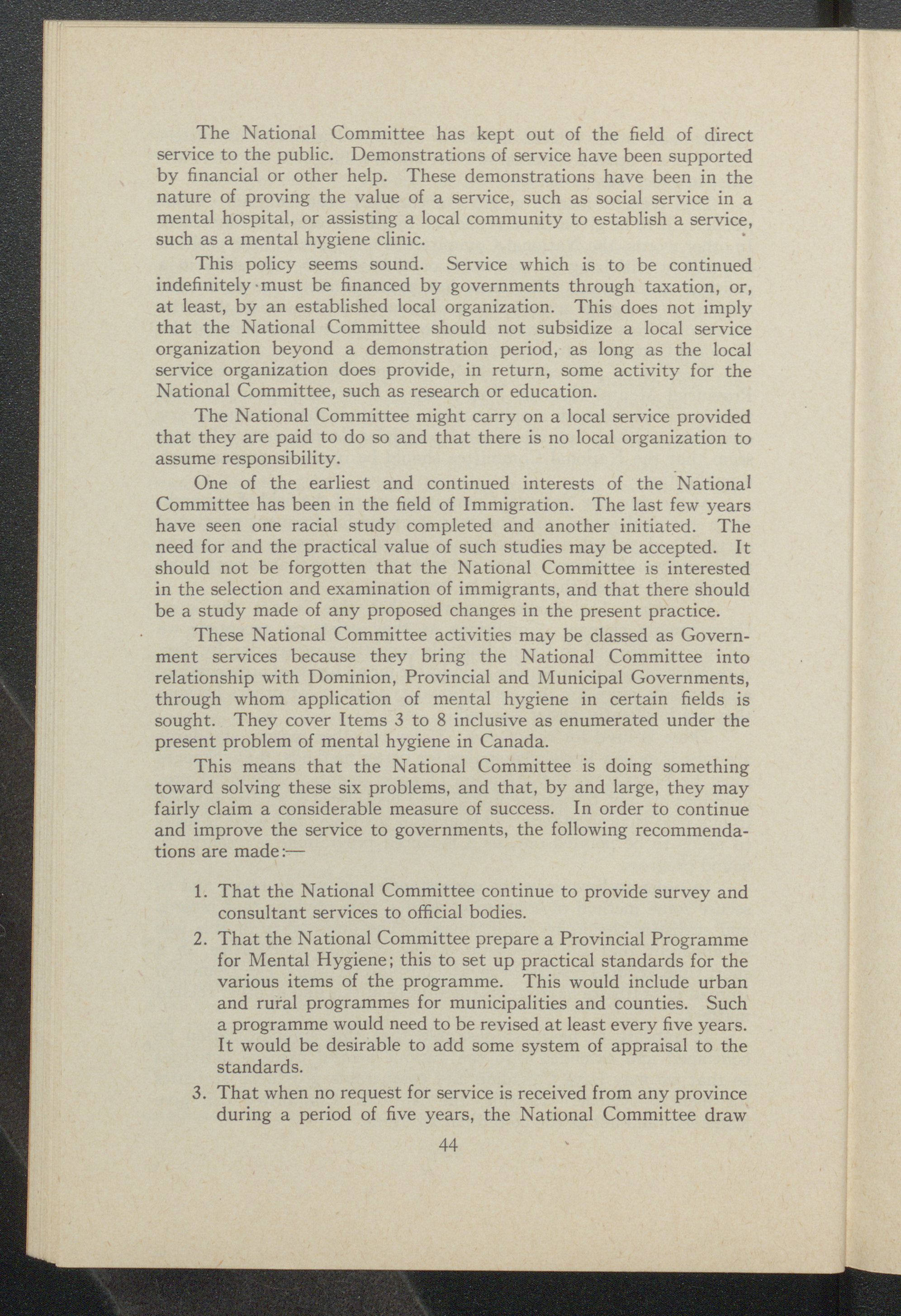 The National Committee has kept out of the field of direct service to the public. Demonstrations of service have been supported by financial or other help. These demonstrations have been in the nature of proving the value of a service, such as social service in a mental hospital, or assisting a local community to establish a service, such as a mental hygiene clinic.

This policy seems sound. Service which is to be continued indefinitely must be financed by governments through taxation, or, at least, by an established local organization. This does not imply that the National Committee should not subsidize a local service organization beyond a demonstration period, as long as the local service organization does provide, in return, some activity for the National Committee, such as research or education.

The National Committee might carry on a local service provided that they are paid to do so and that there is no local organization to assume responsibility.

One of the earliest and continued interests of the National Committee has been in the field of Immigration. The last few years have seen one racial study completed and another initiated. The need for and the practical value of such studies may be accepted. It should not be forgotten that the National Committee is interested in the selection and examination of immigrants, and that there should be a study made of any proposed changes in the present practice.

These National Committee activities may be classed as Government services because they bring the National Committee into relationship with Dominion, Provincial and Municipal Governments, through whom application of mental hygiene in certain fields is sought. They cover Items 3 to 8 inclusive as enumerated under the present problem of mental hygiene in Canada.

This means that the National Committee is doing something toward solving these six problems, and that, by and large, they may fairly claim a considerable measure of success. In order to continue and improve the service to governments, the following recommendations are made:—

1. That the National Committee continue to provide survey and consultant services to official bodies.

2. That the National Committee prepare a Provincial Programme for Mental Hygiene; this to set up practical standards for the various items of the programme. This would include urban and rural programmes for municipalities and counties. Such a programme would need to be revised at least every five years. It would be desirable to add some system of appraisal to the standards.

3. That when no request for service is received from any province during a period of five years, the National Committee draw

44